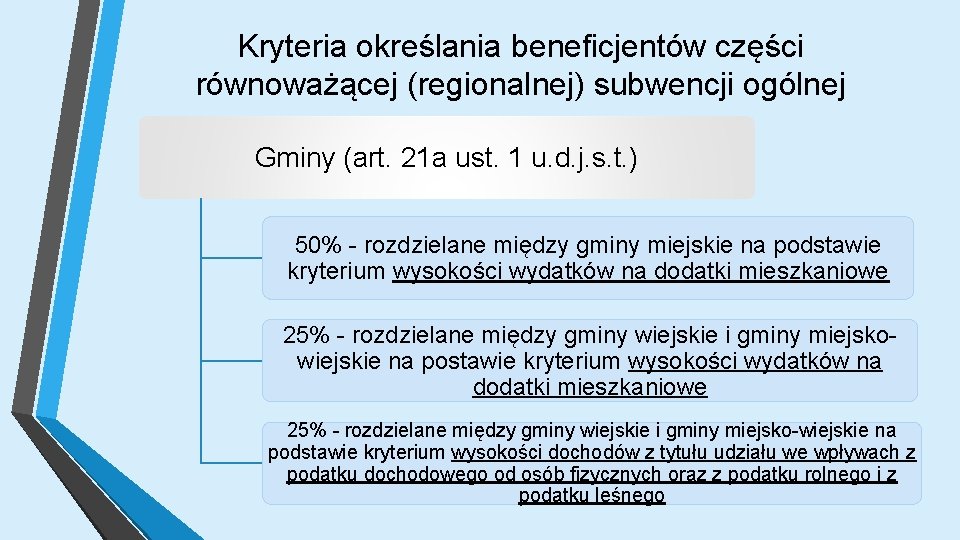 Kryteria określania beneficjentów części równoważącej (regionalnej) subwencji ogólnej

Gminy (art. 21a ust. 1 u.d.j.s.t.)

50% - rozdzielane między gminy miejskie na podstawie kryterium wysokości wydatków na dodatki mieszkaniowe

25% - rozdzielane między gminy wiejskie i gminy miejsko-wiejskie na postawie kryterium wysokości wydatków na dodatki mieszkaniowe

25% - rozdzielane między gminy wiejskie i gminy miejsko-wiejskie na podstawie kryterium wysokości dochodów z tytułu udziału we wpływach z podatku dochodowego od osób fizycznych oraz z podatku rolnego i z podatku leśnego